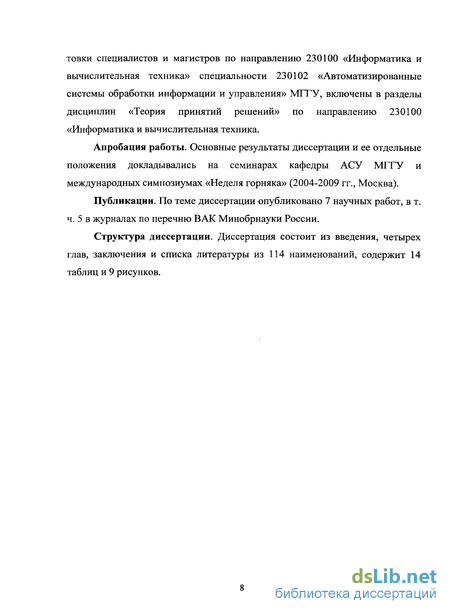 товки специалистов и магистров по направлению 230100 «Информатика и вычислительная техника» специальности 230102 «Автоматизированные системы обработки информации и управления» МГГУ, включены в разделы дисциплин «Теория принятий решений» по направлению 230100 «Информатика и вычислительная техника.

Апробация работы. Основные результаты диссертации и ее отдельные положения докладывались на семинарах кафедры АСУ МГГУ и международных симпозиумах «Неделя горняка» (2004-2009 гг., Москва).

Публикации. По теме диссертации опубликовано 7 научных работ, в т. ч. 5 в журналах по перечню ВАК Минобрнауки России.

Структура диссертации. Диссертация состоит из введения, четырех глав, заключения и списка литературы из 114 наименований, содержит 14 таблиц и 9 рисунков.

8

dsLib.net
библиотека диссертаций